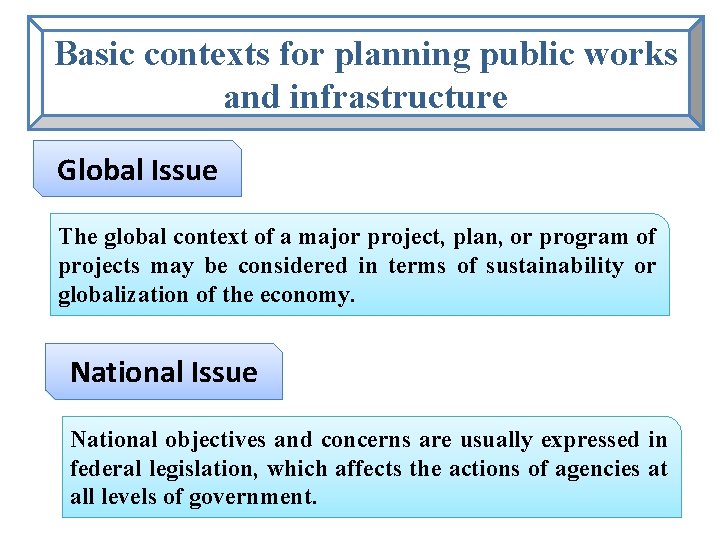 Basic contexts for planning public works and infrastructure

Global Issue

The global context of a major project, plan, or program of projects may be considered in terms of sustainability or globalization of the economy.

National Issue

National objectives and concerns are usually expressed in federal legislation, which affects the actions of agencies at all levels of government.